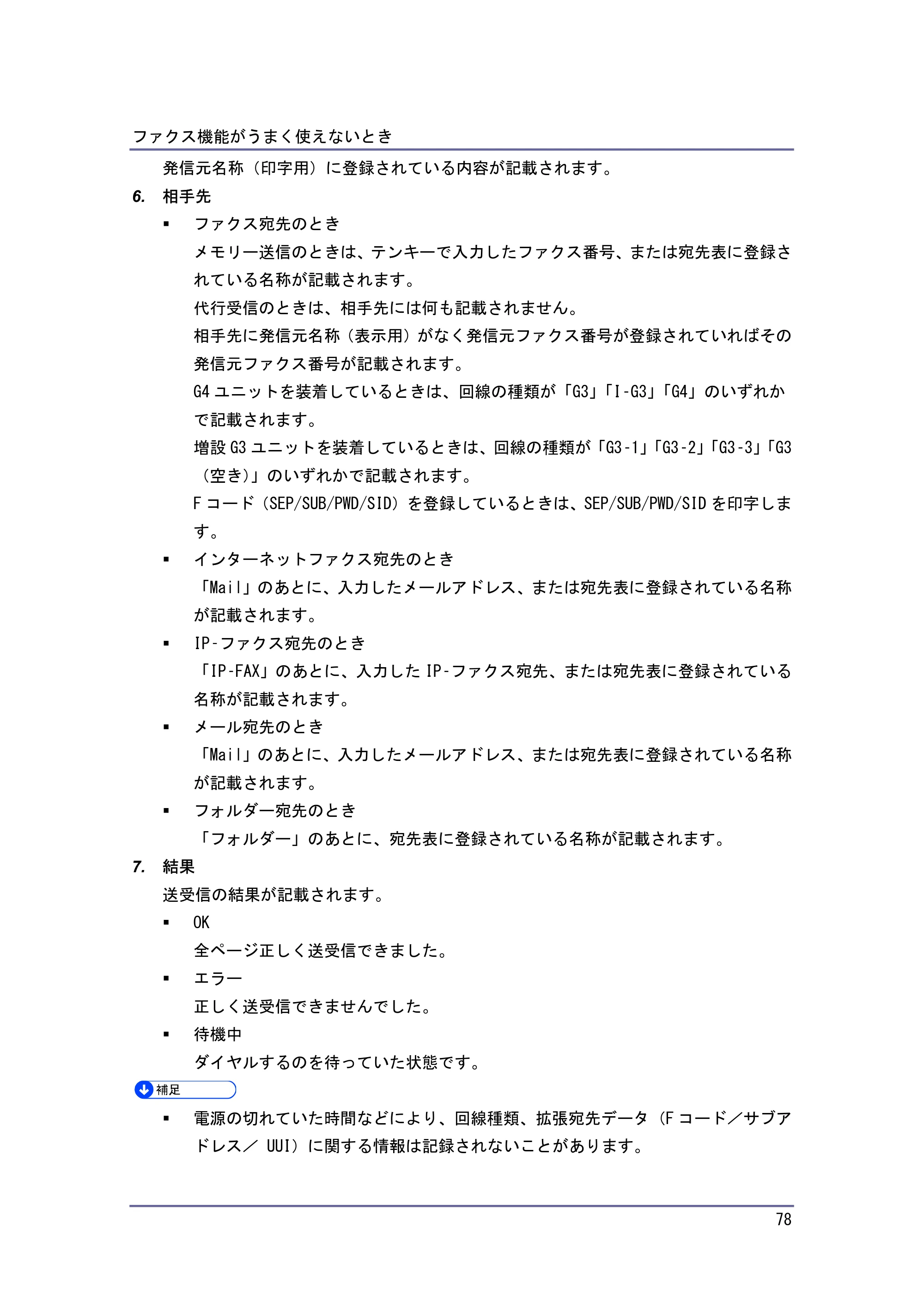 ファクス機能がうまく使えないとき

発信元名称（印字用）に登録されている内容が記載されます。

6. 相手先

• ファクス宛先のとき

メモリー送信のときは、テンキーで入力したファクス番号、または宛先表に登録されている名称が記載されます。

代行受信のときは、相手先には何も記載されません。

相手先に発信元名称（表示用）がなく発信元ファクス番号が登録されていればその発信元ファクス番号が記載されます。

G4ユニットを装着しているときは、回線の種類が「G3」「I-G3」「G4」のいずれかで記載されます。

増設G3ユニットを装着しているときは、回線の種類が「G3-1」「G3-2」「G3-3」「G3（空き）」のいずれかで記載されます。

Fコード（SEP/SUB/PWD/SID）を登録しているときは、SEP/SUB/PWD/SIDを印字します。

• インターネットファクス宛先のとき

「Mail」のあとに、入力したメールアドレス、または宛先表に登録されている名称が記載されます。

• IP-ファクス宛先のとき

「IP-FAX」のあとに、入力したIP-ファクス宛先、または宛先表に登録されている名称が記載されます。

• メール宛先のとき

「Mail」のあとに、入力したメールアドレス、または宛先表に登録されている名称が記載されます。

• フォルダー宛先のとき

「フォルダー」のあとに、宛先表に登録されている名称が記載されます。

7. 結果

送受信の結果が記載されます。

• OK

全ページ正しく送受信できました。

• エラー

正しく送受信できませんでした。

• 待機中

ダイヤルするのを待っていた状態です。

補足

• 電源の切れていた時間などにより、回線種類、拡張宛先データ（Fコード／サブアドレス／UUI）に関する情報は記録されないことがあります。

78